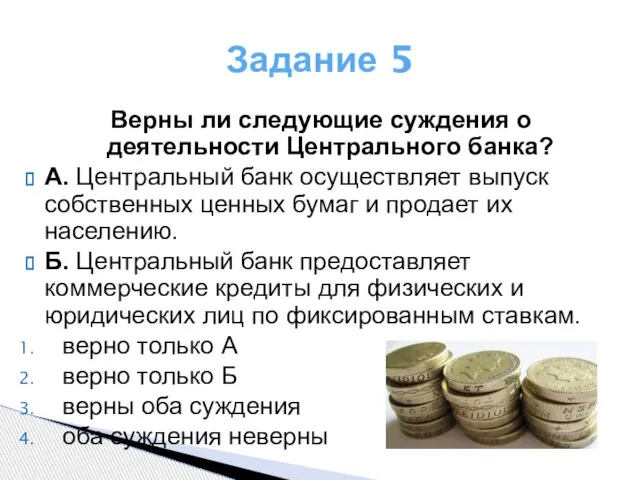 Задание 5

Верны ли следующие суждения о деятельности Центрального банка?

А. Центральный банк осуществляет выпуск собственных ценных бумаг и продает их населению.

Б. Центральный банк предоставляет коммерческие кредиты для физических и юридических лиц по фиксированным ставкам.

1. верно только А
2. верно только Б
3. верны оба суждения
4. оба суждения неверны